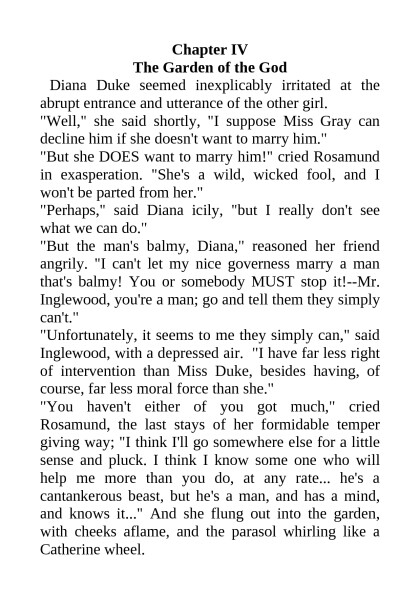 Chapter IV
The Garden of the God

Diana Duke seemed inexplicably irritated at the abrupt entrance and utterance of the other girl.

"Well," she said shortly, "I suppose Miss Gray can decline him if she doesn't want to marry him."

"But she DOES want to marry him!" cried Rosamund in exasperation. "She's a wild, wicked fool, and I won't be parted from her."

"Perhaps," said Diana icily, "but I really don't see what we can do."

"But the man's balmy, Diana," reasoned her friend angrily. "I can't let my nice governess marry a man that's balmy! You or somebody MUST stop it!--Mr. Inglewood, you're a man; go and tell them they simply can't."

"Unfortunately, it seems to me they simply can," said Inglewood, with a depressed air. "I have far less right of intervention than Miss Duke, besides having, of course, far less moral force than she."

"You haven't either of you got much," cried Rosamund, the last stays of her formidable temper giving way; "I think I'll go somewhere else for a little sense and pluck. I think I know some one who will help me more than you do, at any rate... he's a cantankerous beast, but he's a man, and has a mind, and knows it..." And she flung out into the garden, with cheeks aflame, and the parasol whirling like a Catherine wheel.